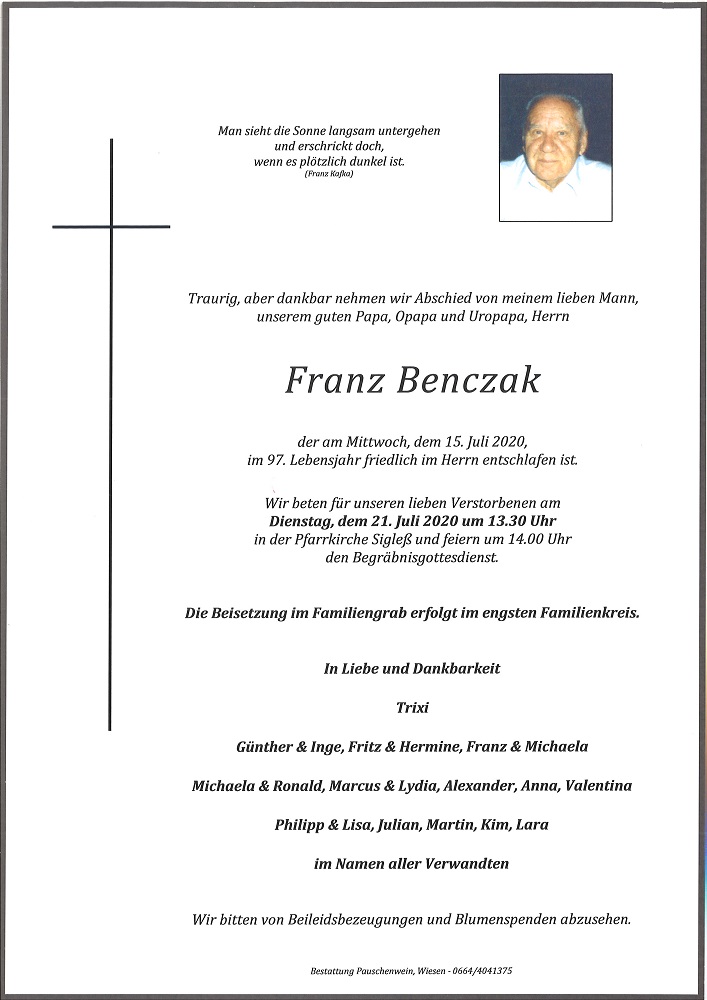 Man sieht die Sonne langsam untergehen
und erschrickt doch,
wenn es plötzlich dunkel ist.
(Franz Kafka)

Traurig, aber dankbar nehmen wir Abschied von meinem lieben Mann, unserem guten Papa, Opapa und Uropapa, Herrn

Franz Benczak

der am Mittwoch, dem 15. Juli 2020, im 97. Lebensjahr friedlich im Herrn entschlafen ist.

Wir beten für unseren lieben Verstorbenen am
Dienstag, dem 21. Juli 2020 um 13.30 Uhr
in der Pfarrkirche Sigleß und feiern um 14.00 Uhr den Begräbnisgottesdienst.

Die Beisetzung im Familiengrab erfolgt im engsten Familienkreis.

In Liebe und Dankbarkeit

Trixi

Günther & Inge, Fritz & Hermine, Franz & Michaela

Michaela & Ronald, Marcus & Lydia, Alexander, Anna, Valentina

Philipp & Lisa, Julian, Martin, Kim, Lara

im Namen aller Verwandten

Wir bitten von Beileidsbezeugungen und Blumenspenden abzusehen.

Bestattung Pauschenwein, Wiesen - 0664/4041375